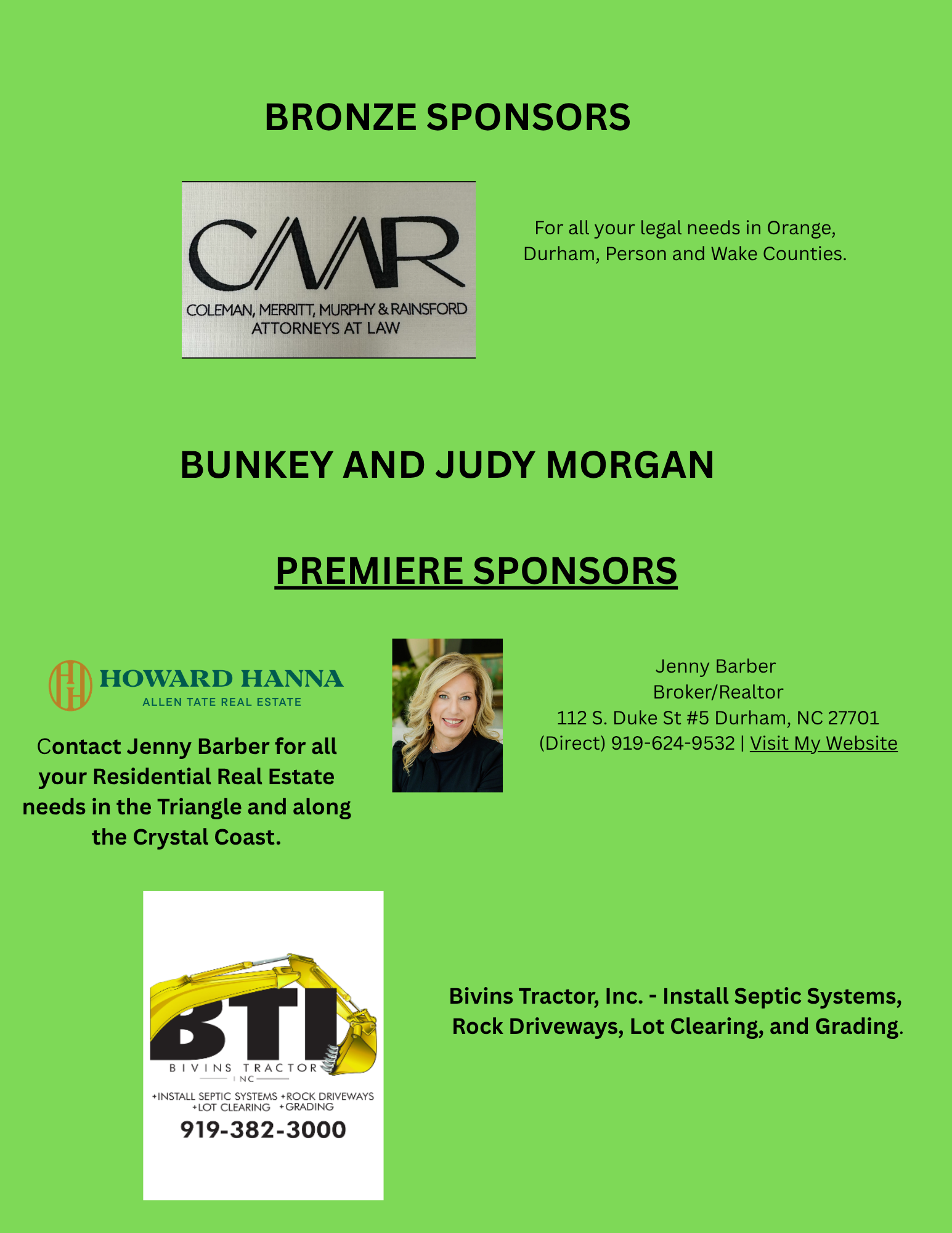 BRONZE SPONSORS

CMMR
COLEMAN, MERRITT, MURPHY & RAINSFORD
ATTORNEYS AT LAW

For all your legal needs in Orange, Durham, Person and Wake Counties.

BUNKEY AND JUDY MORGAN

PREMIERE SPONSORS

HOWARD HANNA
ALLEN TATE REAL ESTATE

Contact Jenny Barber for all your Residential Real Estate needs in the Triangle and along the Crystal Coast.

Jenny Barber
Broker/Realtor
112 S. Duke St #5 Durham, NC 27701
(Direct) 919-624-9532 | Visit My Website

BTI
BIVINS TRACTOR
INC
+INSTALL SEPTIC SYSTEMS +ROCK DRIVEWAYS
+LOT CLEARING +GRADING
919-382-3000

Bivins Tractor, Inc. - Install Septic Systems, Rock Driveways, Lot Clearing, and Grading.